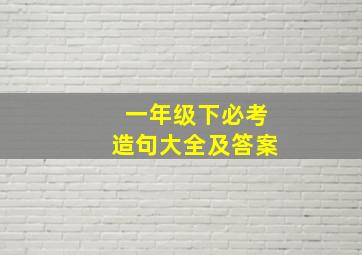 一年级下必考
造句大全及答案